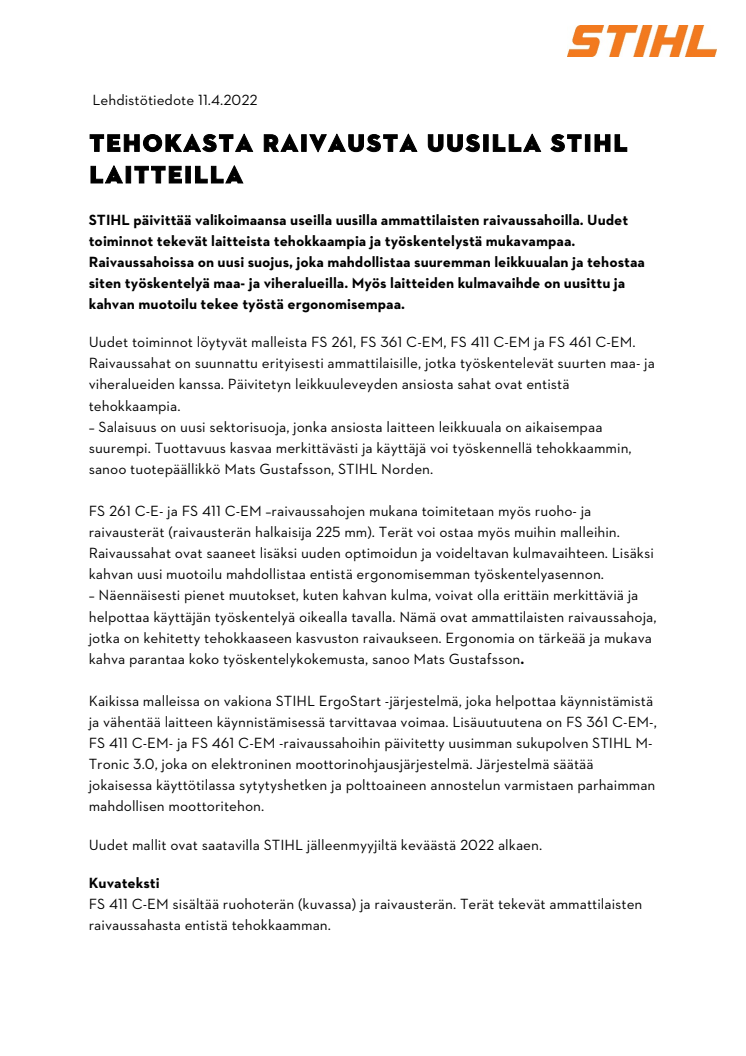 STIHL

Lehdistötiedote 11.4.2022

TEHOKASTA RAIVAUSTA UUSILLA STIHL LAITTEILLA

STIHL päivittää valikoimaansa useilla uusilla ammattilaisten raivaussahoilla. Uudet toiminnot tekevät laitteista tehokkaampia ja työskentelystä mukavampaa. Raivaussahoissa on uusi suojus, joka mahdollistaa suuremman leikkuualan ja tehostaa siten työskentelyä maa- ja viheralueilla. Myös laitteiden kulmavaihde on uusittu ja kahvan muotoilu tekee työstä ergonomisempaa.

Uudet toiminnot löytyvät malleista FS 261, FS 361 C-EM, FS 411 C-EM ja FS 461 C-EM. Raivaussahat on suunnattu erityisesti ammattilaisille, jotka työskentelevät suurten maa- ja viheralueiden kanssa. Päivitetyn leikkuuleveyden ansiosta sahat ovat entistä tehokkaampia.
– Salaisuus on uusi sektorisuoja, jonka ansiosta laitteen leikkuuala on aikaisempaa suurempi. Tuottavuus kasvaa merkittävästi ja käyttäjä voi työskennellä tehokkaammin, sanoo tuotepäällikkö Mats Gustafsson, STIHL Norden.

FS 261 C-E- ja FS 411 C-EM –raivaussahojen mukana toimitetaan myös ruoho- ja raivausterät (raivausterän halkaisija 225 mm). Terät voi ostaa myös muihin malleihin. Raivaussahat ovat saaneet lisäksi uuden optimoidun ja voideltavan kulmavaihteen. Lisäksi kahvan uusi muotoilu mahdollistaa entistä ergonomisemman työskentelyasennon.
– Näennäisesti pienet muutokset, kuten kahvan kulma, voivat olla erittäin merkittäviä ja helpottaa käyttäjän työskentelyä oikealla tavalla. Nämä ovat ammattilaisten raivaussahoja, jotka on kehitetty tehokkaaseen kasvuston raivaukseen. Ergonomia on tärkeää ja mukava kahva parantaa koko työskentelykokemusta, sanoo Mats Gustafsson.

Kaikissa malleissa on vakiona STIHL ErgoStart -järjestelmä, joka helpottaa käynnistämistä ja vähentää laitteen käynnistämisessä tarvittavaa voimaa. Lisäuutuutena on FS 361 C-EM-, FS 411 C-EM- ja FS 461 C-EM -raivaussahoihin päivitetty uusimman sukupolven STIHL M-Tronic 3.0, joka on elektroninen moottorinohjausjärjestelmä. Järjestelmä säätää jokaisessa käyttötilassa sytytyshetken ja polttoaineen annostelun varmistaen parhaimman mahdollisen moottoritehon.

Uudet mallit ovat saatavilla STIHL jälleenmyyjiltä keväästä 2022 alkaen.

Kuvateksti
FS 411 C-EM sisältää ruohoterän (kuvassa) ja raivausterän. Terät tekevät ammattilaisten raivaussahasta entistä tehokkaamman.